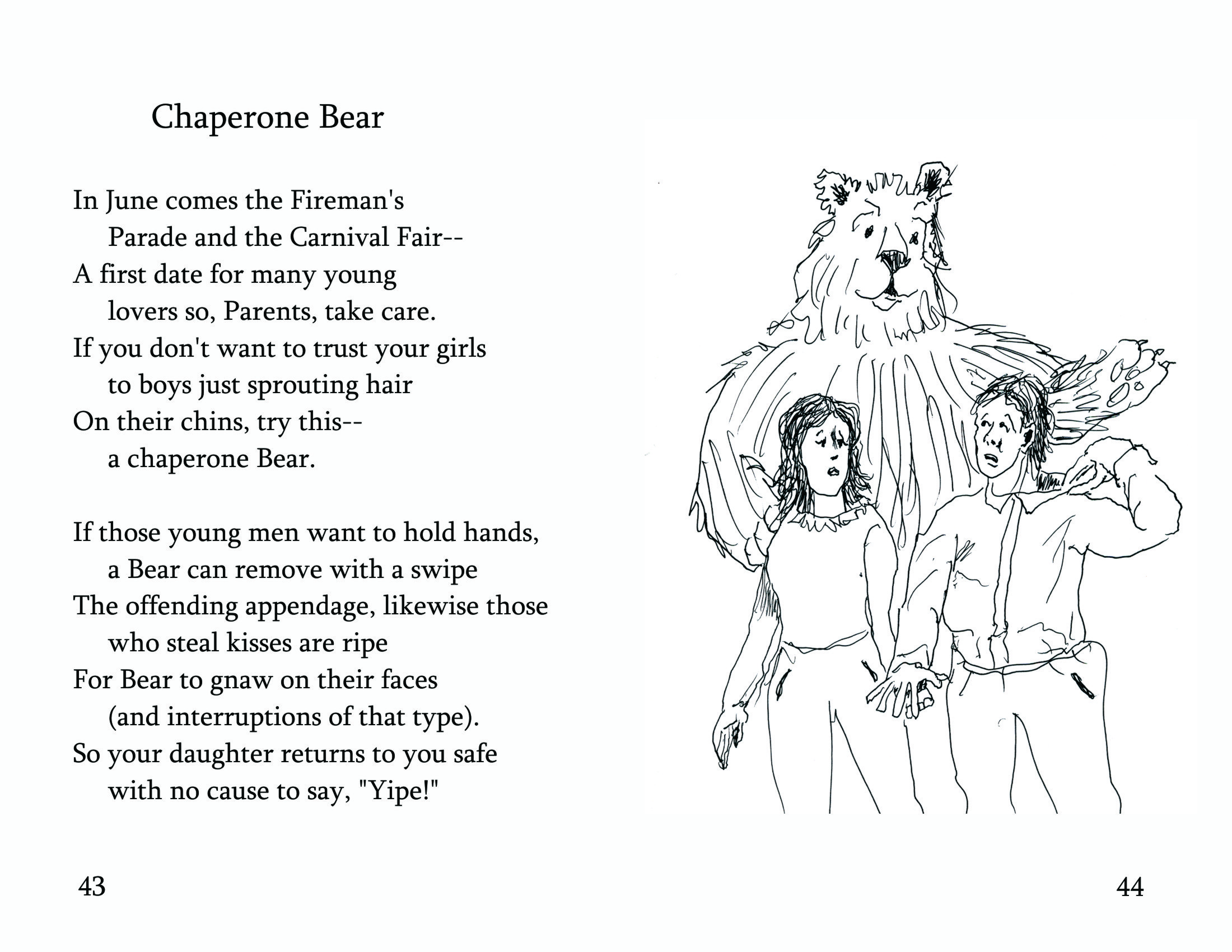 Chaperone Bear

In June comes the Fireman's
Parade and the Carnival Fair--
A first date for many young
lovers so, Parents, take care.
If you don't want to trust your girls
to boys just sprouting hair
On their chins, try this--
a chaperone Bear.

If those young men want to hold hands,
a Bear can remove with a swipe
The offending appendage, likewise those
who steal kisses are ripe
For Bear to gnaw on their faces
(and interruptions of that type).
So your daughter returns to you safe
with no cause to say, "Yipe!"

43

44